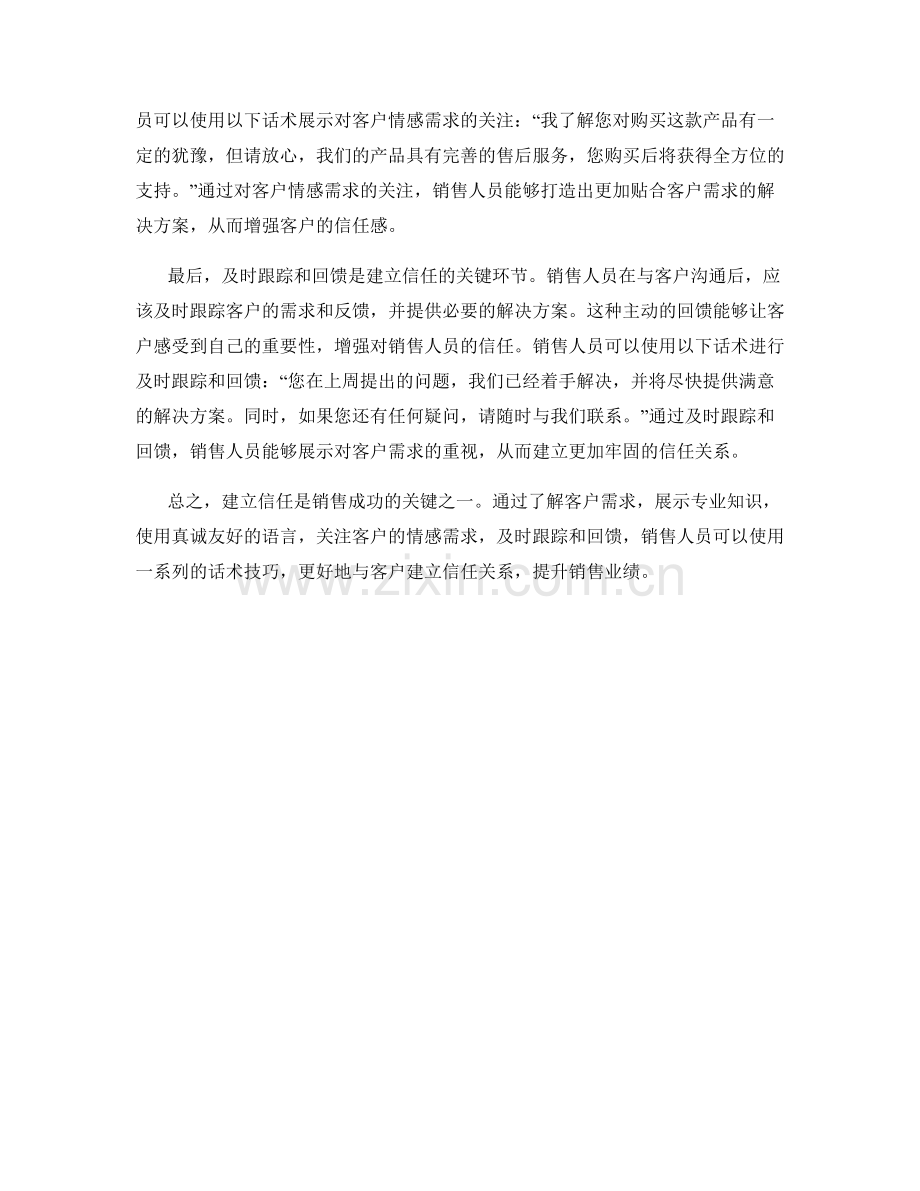 员可以使用以下话术展示对客户情感需求的关注：“我了解您对购买这款产品有一定的犹豫，但请放心，我们的产品具有完善的售后服务，您购买后将获得全方位的支持。”通过对客户情感需求的关注，销售人员能够打造出更加贴合客户需求的解决方案，从而增强客户的信任感。

最后，及时跟踪和回馈是建立信任的关键环节。销售人员在与客户沟通后，应该及时跟踪客户的需求和反馈，并提供必要的解决方案。这种主动的回馈能够让客户感受到自己的重要性，增强对销售人员的信任。销售人员可以使用以下话术进行及时跟踪和回馈：“您在上周提出的问题，我们已经着手解决，并将尽快提供满意的解决方案。同时，如果您还有任何疑问，请随时与我们联系。”通过及时跟踪和回馈，销售人员能够展示对客户需求的重视，从而建立更加牢固的信任关系。

总之，建立信任是销售成功的关键之一。通过了解客户需求，展示专业知识，使用真诚友好的语言，关注客户的情感需求，及时跟踪和回馈，销售人员可以使用一系列的话术技巧，更好地与客户建立信任关系，提升销售业绩。

www.zixin.com.cn